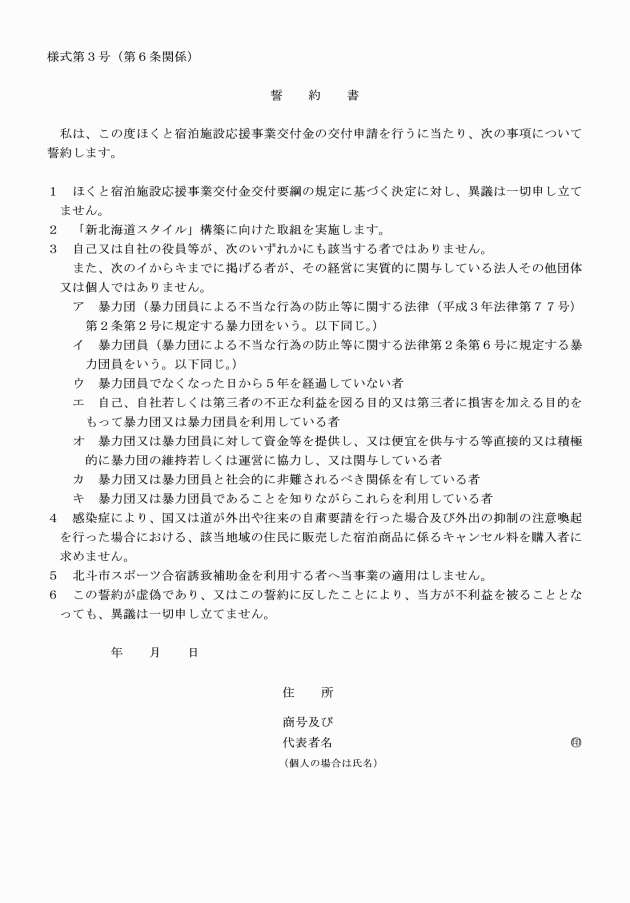 様式第３号（第６条関係）

誓　約　書

私は、この度ほくと宿泊施設応援事業交付金の交付申請を行うに当たり、次の事項について誓約します。

１　ほくと宿泊施設応援事業交付金交付要綱の規定に基づく決定に対し、異議は一切申し立てません。
２　「新北海道スタイル」構築に向けた取組を実施します。
３　自己又は自社の役員等が、次のいずれかにも該当する者ではありません。
また、次のイからキまでに掲げる者が、その経営に実質的に関与している法人その他団体又は個人ではありません。
ア　暴力団（暴力団員による不当な行為の防止等に関する法律（平成３年法律第７７号）第２条第２号に規定する暴力団をいう。以下同じ。）
イ　暴力団員（暴力団員による不当な行為の防止等に関する法律第２条第６号に規定する暴力団員をいう。以下同じ。）
ウ　暴力団員でなくなった日から５年を経過していない者
エ　自己、自社若しくは第三者の不正な利益を図る目的又は第三者に損害を加える目的をもって暴力団又は暴力団員を利用している者
オ　暴力団又は暴力団員に対して資金等を提供し、又は便宜を供与する等直接的又は積極的に暴力団の維持若しくは運営に協力し、又は関与している者
カ　暴力団又は暴力団員と社会的に非難されるべき関係を有している者
キ　暴力団又は暴力団員であることを知りながらこれらを利用している者
４　感染症により、国又は道が外出や往来の自粛要請を行った場合及び外出の抑制の注意喚起を行った場合における、該当地域の住民に販売した宿泊商品に係るキャンセル料を購入者に求めません。
５　北斗市スポーツ合宿誘致補助金を利用する者へ当事業の適用はしません。
６　この誓約が虚偽であり、又はこの誓約に反したことにより、当方が不利益を被ることとなっても、異議は一切申し立てません。

年　　月　　日

住　　所

商号及び
代表者名　　　　　　　　　　㊞
（個人の場合は氏名）